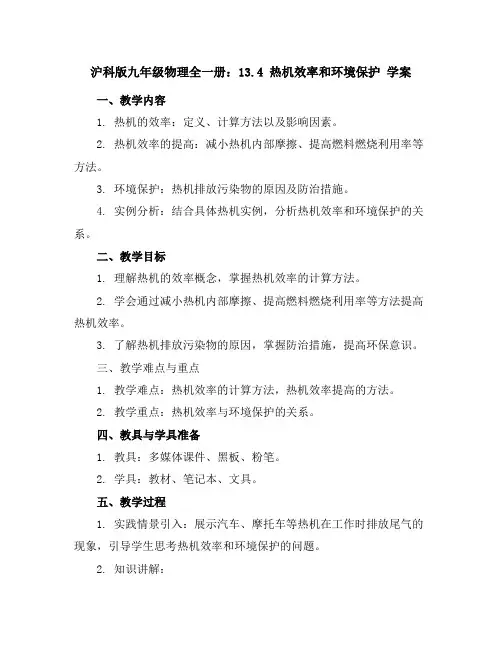 沪科版九年级物理全一册：13.4 热机效率和环境保护 学案

一、教学内容

1. 热机的效率：定义、计算方法以及影响因素。

2. 热机效率的提高：减小热机内部摩擦、提高燃料燃烧利用率等方法。

3. 环境保护：热机排放污染物的原因及防治措施。

4. 实例分析：结合具体热机实例，分析热机效率和环境保护的关系。

二、教学目标

1. 理解热机的效率概念，掌握热机效率的计算方法。

2. 学会通过减小热机内部摩擦、提高燃料燃烧利用率等方法提高热机效率。

3. 了解热机排放污染物的原因，掌握防治措施，提高环保意识。

三、教学难点与重点

1. 教学难点：热机效率的计算方法，热机效率提高的方法。

2. 教学重点：热机效率与环境保护的关系。

四、教具与学具准备

1. 教具：多媒体课件、黑板、粉笔。

2. 学具：教材、笔记本、文具。

五、教学过程

1. 实践情景引入：展示汽车、摩托车等热机在工作时排放尾气的现象，引导学生思考热机效率和环境保护的问题。

2. 知识讲解：